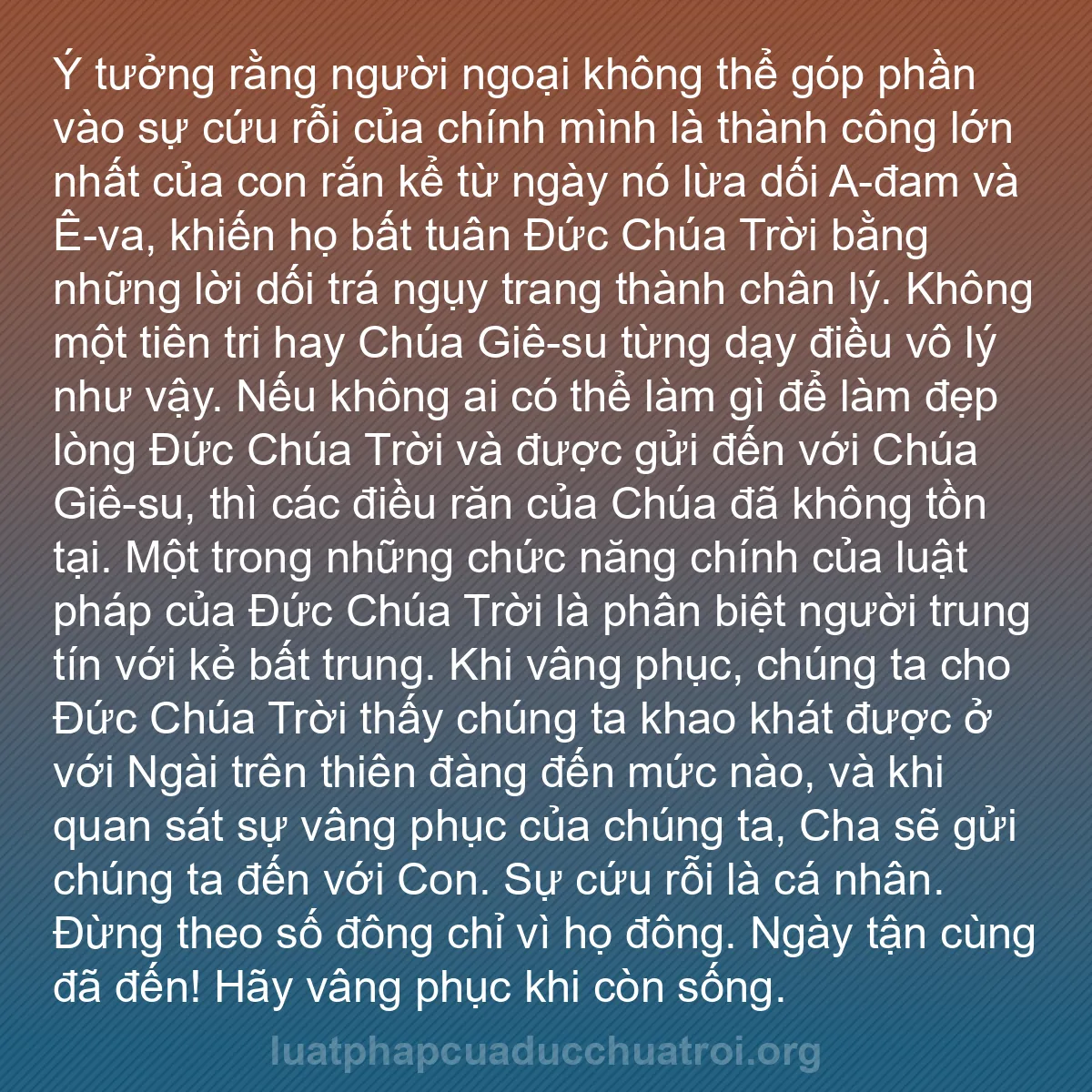 Ý tưởng rằng người ngoại không thể góp phần vào sự cứu rỗi của chính mình là thành công lớn nhất của con rắn kể từ ngày nó lừa dối A-đam và Ê-va, khiến họ bất tuân Đức Chúa Trời bằng những lời dối trá ngụy trang thành chân lý. Không một tiên tri hay Chúa Giê-su từng dạy điều vô lý như vậy. Nếu không ai có thể làm gì để làm đẹp lòng Đức Chúa Trời và được gửi đến với Chúa Giê-su, thì các điều răn của Chúa đã không tồn tại. Một trong những chức năng chính của luật pháp của Đức Chúa Trời là phân biệt người trung tín với kẻ bất trung. Khi vâng phục, chúng ta cho Đức Chúa Trời thấy chúng ta khao khát được ở với Ngài trên thiên đàng đến mức nào, và khi quan sát sự vâng phục của chúng ta, Cha sẽ gửi chúng ta đến với Con. Sự cứu rỗi là cá nhân. Đừng theo số đông chỉ vì họ đông. Ngày tận cùng đã đến! Hãy vâng phục khi còn sống.

luatphapcuaducchuatroi.org